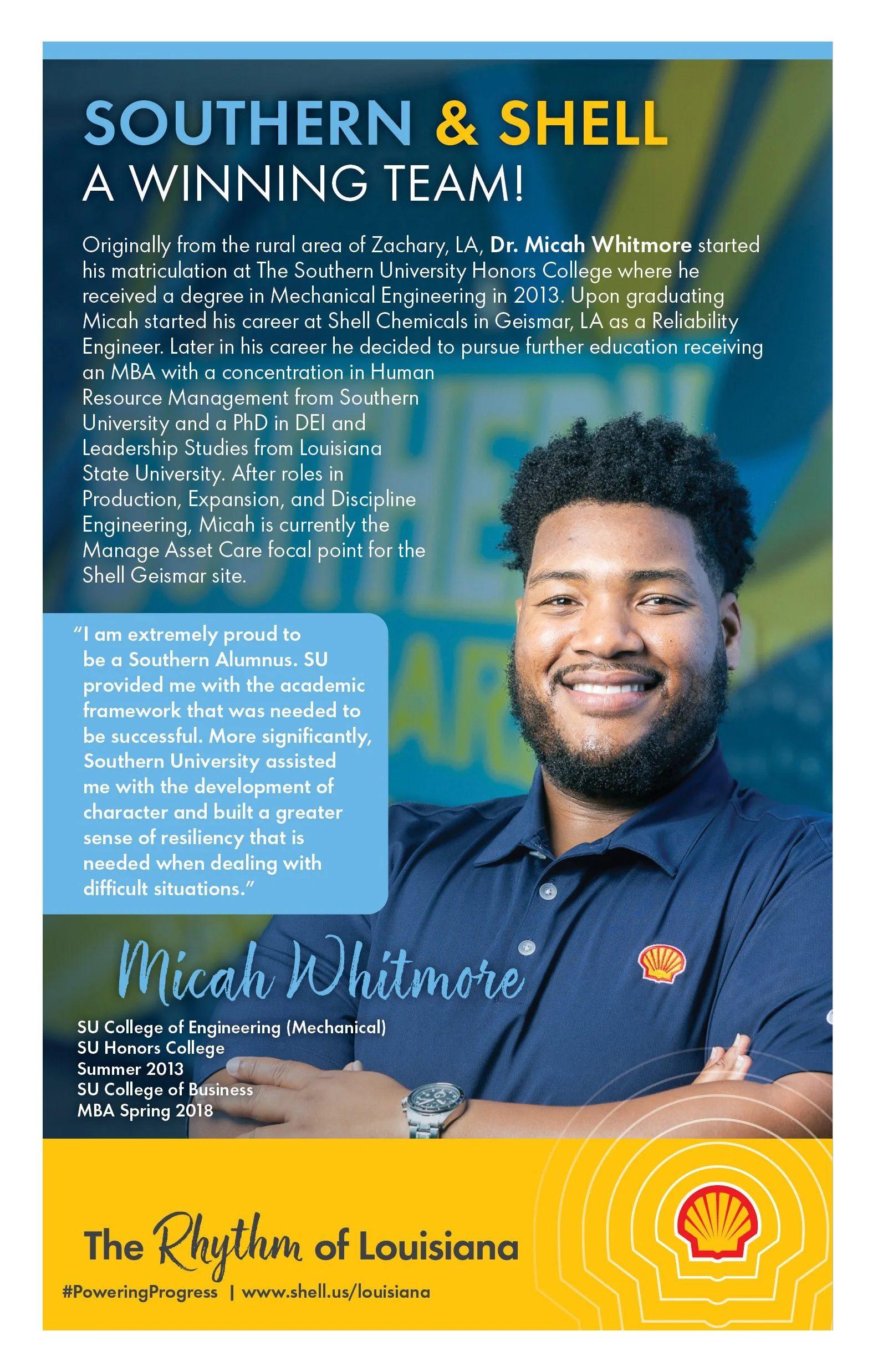 SOUTHERN & SHELL
A WINNING TEAM!

Originally from the rural area of Zachary, LA, Dr. Micah Whitmore started his matriculation at The Southern University Honors College where he received a degree in Mechanical Engineering in 2013. Upon graduating Micah started his career at Shell Chemicals in Geismar, LA as a Reliability Engineer. Later in his career he decided to pursue further education receiving an MBA with a concentration in Human Resource Management from Southern University and a PhD in DEI and Leadership Studies from Louisiana State University. After roles in Production, Expansion, and Discipline Engineering, Micah is currently the Manage Asset Care focal point for the Shell Geismar site.

"I am extremely proud to be a Southern Alumnus. SU provided me with the academic framework that was needed to be successful. More significantly, Southern University assisted me with the development of character and built a greater sense of resiliency that is needed when dealing with difficult situations."

Micah Whitmore

SU College of Engineering (Mechanical)
SU Honors College
Summer 2013
SU College of Business
MBA Spring 2018

The Rhythm of Louisiana
#PoweringProgress | www.shell.us/louisiana